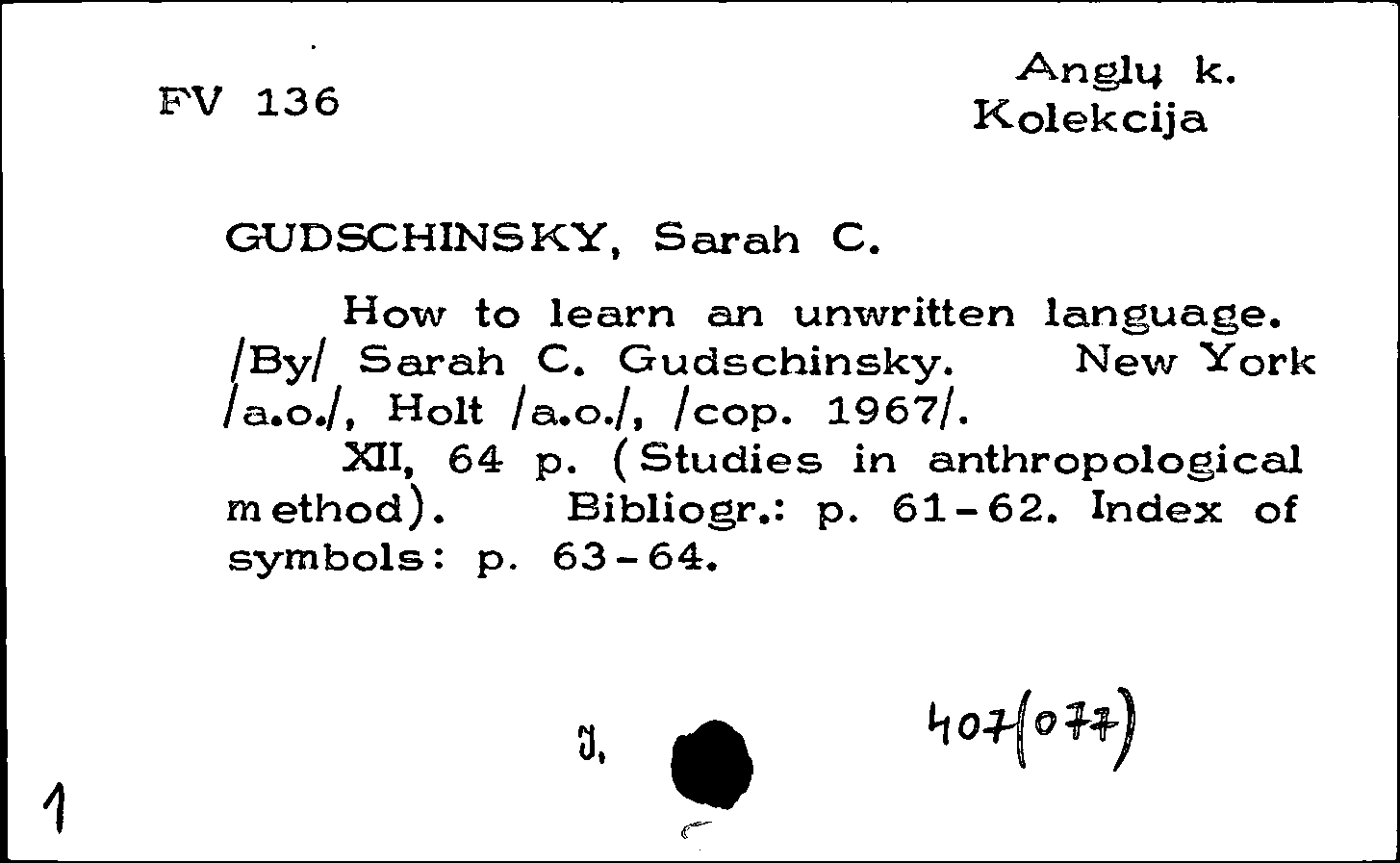 FV 136

Anglų k.
Kolekcija

GUDSCHINSKY, Sarah C.

How to learn an unwritten language. /By/ Sarah C. Gudschinsky. New York /a.o./, Holt /a.o./, /cop. 1967/.

XII, 64 p. (Studies in anthropological method). Bibliogr.: p. 61-62. Index of symbols: p. 63-64.

J.

407(077)

1